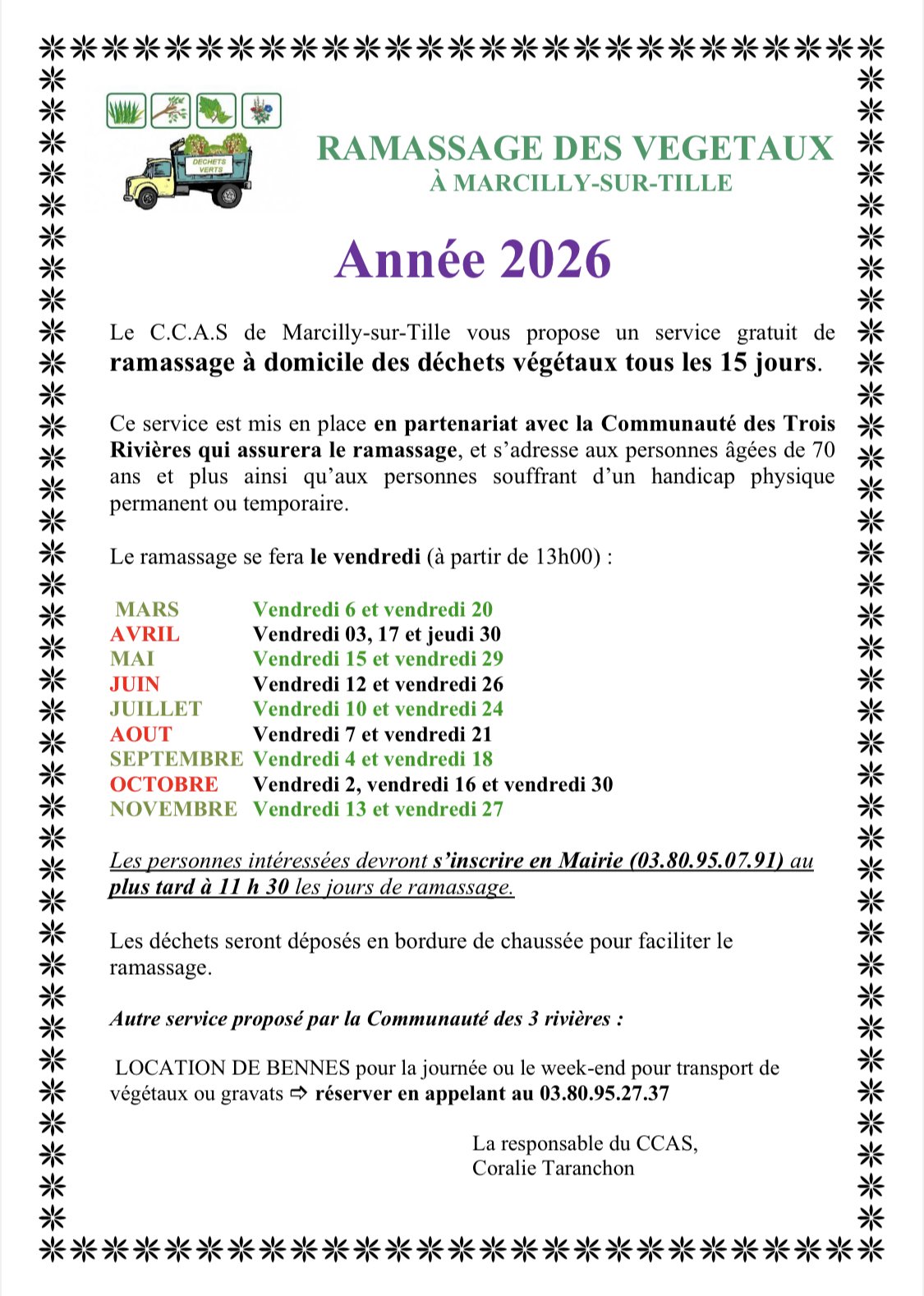 DECHETS VERTS

RAMASSAGE DES VEGETAUX
À MARCILLY-SUR-TILLE

Année 2026

Le C.C.A.S de Marcilly-sur-Tille vous propose un service gratuit de ramassage à domicile des déchets végétaux tous les 15 jours.

Ce service est mis en place en partenariat avec la Communauté des Trois Rivières qui assurera le ramassage, et s'adresse aux personnes âgées de 70 ans et plus ainsi qu'aux personnes souffrant d'un handicap physique permanent ou temporaire.

Le ramassage se fera le vendredi (à partir de 13h00) :

| | |
|---|---|
| MARS | Vendredi 6 et vendredi 20 |
| AVRIL | Vendredi 03, 17 et jeudi 30 |
| MAI | Vendredi 15 et vendredi 29 |
| JUIN | Vendredi 12 et vendredi 26 |
| JUILLET | Vendredi 10 et vendredi 24 |
| AOUT | Vendredi 7 et vendredi 21 |
| SEPTEMBRE | Vendredi 4 et vendredi 18 |
| OCTOBRE | Vendredi 2, vendredi 16 et vendredi 30 |
| NOVEMBRE | Vendredi 13 et vendredi 27 |

Les personnes intéressées devront s'inscrire en Mairie (03.80.95.07.91) au plus tard à 11 h 30 les jours de ramassage.

Les déchets seront déposés en bordure de chaussée pour faciliter le ramassage.

Autre service proposé par la Communauté des 3 rivières :

LOCATION DE BENNES pour la journée ou le week-end pour transport de végétaux ou gravats ⇨ réserver en appelant au 03.80.95.27.37

La responsable du CCAS,
Coralie Taranchon